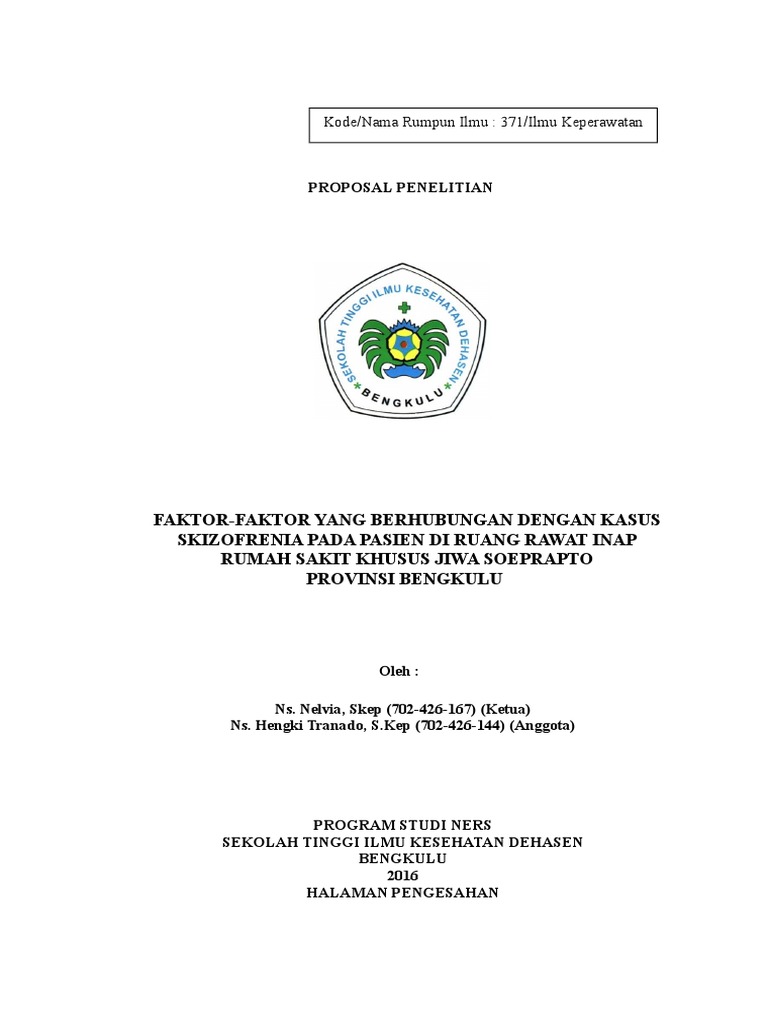 Kode/Nama Rumpun Ilmu : 371/Ilmu Keperawatan

PROPOSAL PENELITIAN

SEKOLAH TINGGI ILMU KESEHATAN DEHASEN
BENGKULU

FAKTOR-FAKTOR YANG BERHUBUNGAN DENGAN KASUS SKIZOFRENIA PADA PASIEN DI RUANG RAWAT INAP RUMAH SAKIT KHUSUS JIWA SOEPRAPTO PROVINSI BENGKULU

Oleh :

Ns. Nelvia, Skep (702-426-167) (Ketua)
Ns. Hengki Tranado, S.Kep (702-426-144) (Anggota)

PROGRAM STUDI NERS
SEKOLAH TINGGI ILMU KESEHATAN DEHASEN
BENGKULU
2016
HALAMAN PENGESAHAN